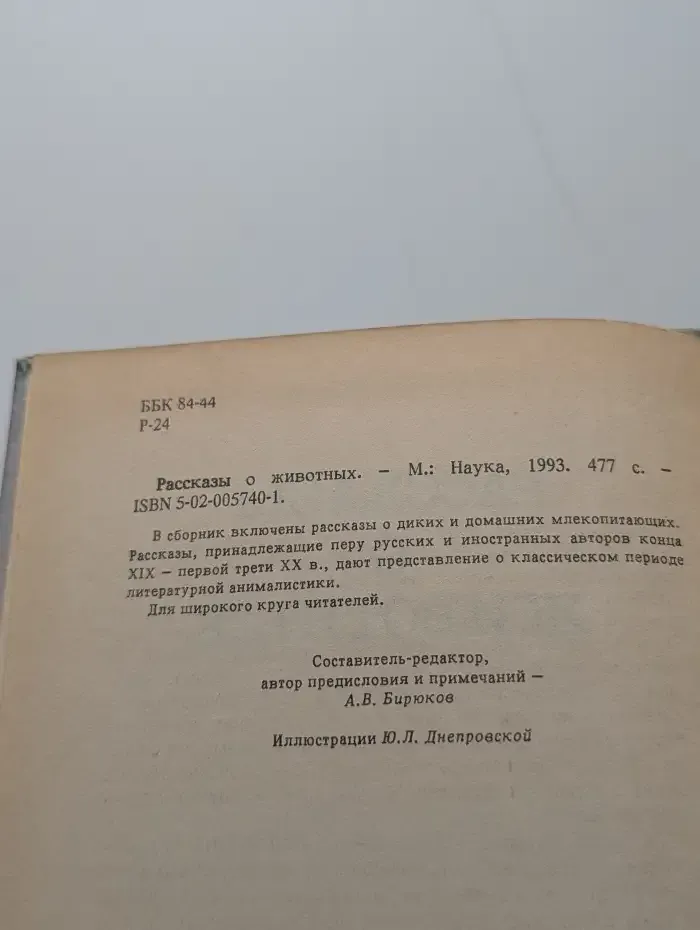 ББК 84-44
Р-24

Рассказы о животных. – М.: Наука, 1993. 477 с. – ISBN 5-02-005740-1.

В сборник включены рассказы о диких и домашних млекопитающих. Рассказы, принадлежащие перу русских и иностранных авторов конца XIX – первой трети XX в., дают представление о классическом периоде литературной анималистики.

Для широкого круга читателей.

Составитель-редактор,
автор предисловия и примечаний –
А.В. Бирюков

Иллюстрации Ю.Л. Днепровской